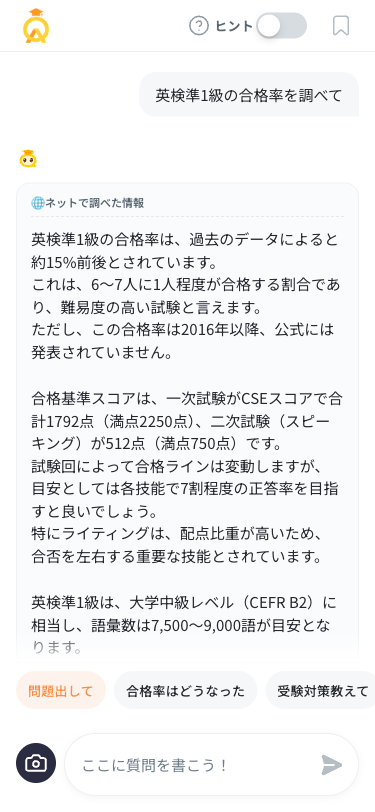 ヒント

英検準1級の合格率を調べて

ネットで調べた情報

英検準1級の合格率は、過去のデータによると約15%前後とされています。
これは、6〜7人に1人程度が合格する割合であり、難易度の高い試験と言えます。
ただし、この合格率は2016年以降、公式には発表されていません。

合格基準スコアは、一次試験がCSEスコアで合計1792点（満点2250点）、二次試験（スピーキング）が512点（満点750点）です。
試験回によって合格ラインは変動しますが、目安としては各技能で7割程度の正答率を目指すと良いでしょう。
特にライティングは、配点比重が高いため、合否を左右する重要な技能とされています。

英検準1級は、大学中級レベル（CEFR B2）に相当し、語彙数は7,500〜9,000語が目安となります。

問題出して　合格率はどうなった　受験対策教えて

ここに質問を書こう！